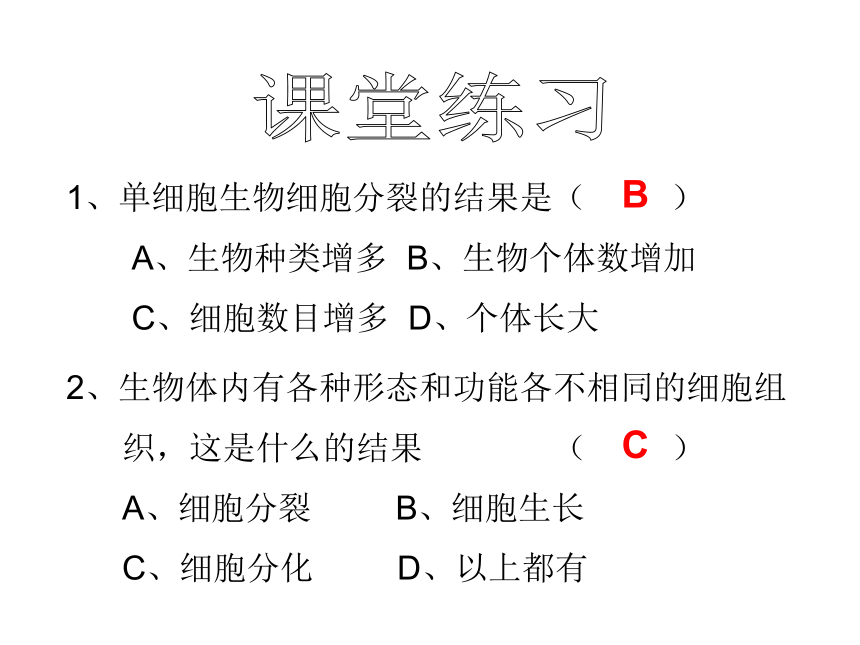 课堂练习

1、单细胞生物细胞分裂的结果是（ B ）

A、生物种类增多 B、生物个体数增加

C、细胞数目增多 D、个体长大

2、生物体内有各种形态和功能各不相同的细胞组织，这是什么的结果 （ C ）

A、细胞分裂 B、细胞生长

C、细胞分化 D、以上都有